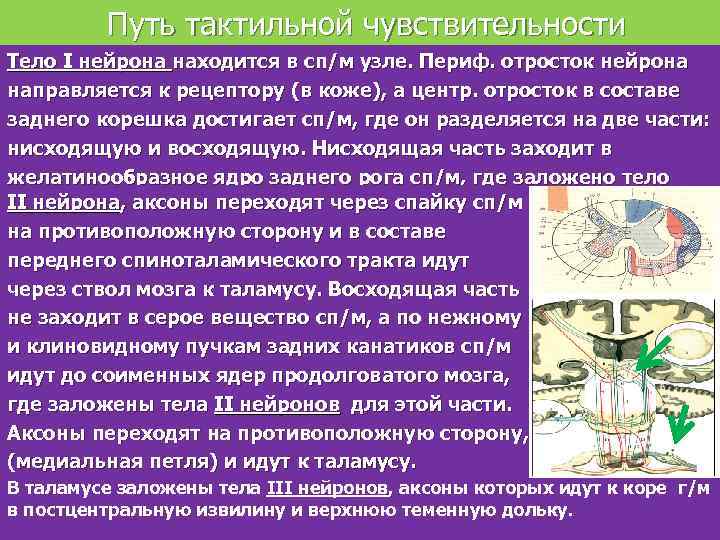 Путь тактильной чувствительности

Тело I нейрона находится в сп/м узле. Периф. отросток нейрона направляется к рецептору (в коже), а центр. отросток в составе заднего корешка достигает сп/м, где он разделяется на две части: нисходящую и восходящую. Нисходящая часть заходит в желатинообразное ядро заднего рога сп/м, где заложено тело II нейрона, аксоны переходят через спайку сп/м на противоположную сторону и в составе переднего спиноталамического тракта идут через ствол мозга к таламусу. Восходящая часть не заходит в серое вещество сп/м, а по нежному и клиновидному пучкам задних канатиков сп/м идут до соименных ядер продолговатого мозга, где заложены тела II нейронов для этой части. Аксоны переходят на противоположную сторону, (медиальная петля) и идут к таламусу.

В таламусе заложены тела III нейронов, аксоны которых идут к коре г/м в постцентральную извилину и верхнюю теменную дольку.